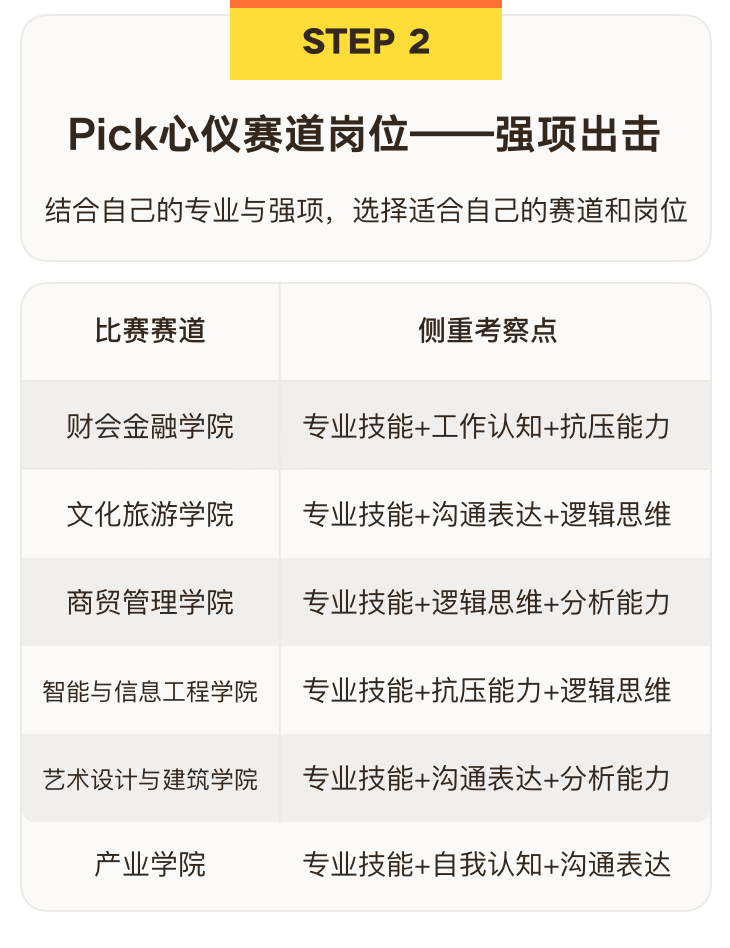 STEP 2

Pick心仪赛道岗位——强项出击

结合自己的专业与强项，选择适合自己的赛道和岗位

| 比赛赛道 | 侧重考察点 |
|---|---|
| 财会金融学院 | 专业技能+工作认知+抗压能力 |
| 文化旅游学院 | 专业技能+沟通表达+逻辑思维 |
| 商贸管理学院 | 专业技能+逻辑思维+分析能力 |
| 智能与信息工程学院 | 专业技能+抗压能力+逻辑思维 |
| 艺术设计与建筑学院 | 专业技能+沟通表达+分析能力 |
| 产业学院 | 专业技能+自我认知+沟通表达 |